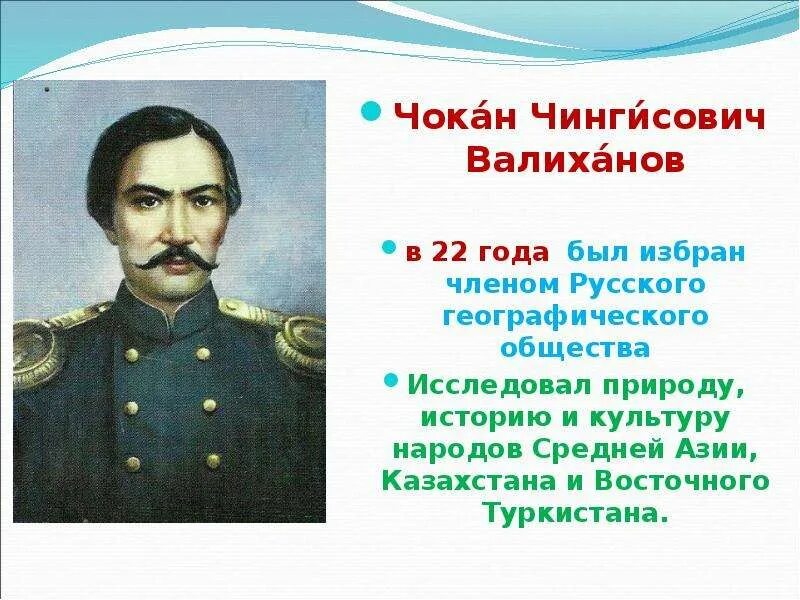 Чока́н Чинги́сович Валиха́нов

в 22 года был избран членом Русского географического общества

Исследовал природу, историю и культуру народов Средней Азии, Казахстана и Восточного Туркистана.